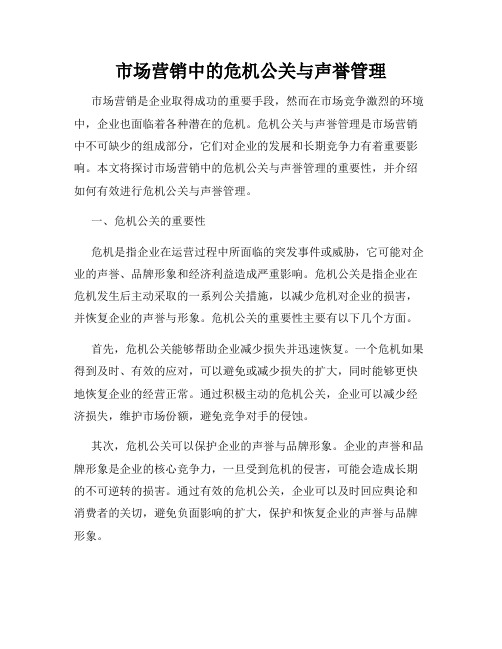 市场营销中的危机公关与声誉管理

市场营销是企业取得成功的重要手段，然而在市场竞争激烈的环境中，企业也面临着各种潜在的危机。危机公关与声誉管理是市场营销中不可缺少的组成部分，它们对企业的发展和长期竞争力有着重要影响。本文将探讨市场营销中的危机公关与声誉管理的重要性，并介绍如何有效进行危机公关与声誉管理。

一、危机公关的重要性

危机是指企业在运营过程中所面临的突发事件或威胁，它可能对企业的声誉、品牌形象和经济利益造成严重影响。危机公关是指企业在危机发生后主动采取的一系列公关措施，以减少危机对企业的损害，并恢复企业的声誉与形象。危机公关的重要性主要有以下几个方面。

首先，危机公关能够帮助企业减少损失并迅速恢复。一个危机如果得到及时、有效的应对，可以避免或减少损失的扩大，同时能够更快地恢复企业的经营正常。通过积极主动的危机公关，企业可以减少经济损失，维护市场份额，避免竞争对手的侵蚀。

其次，危机公关可以保护企业的声誉与品牌形象。企业的声誉和品牌形象是企业的核心竞争力，一旦受到危机的侵害，可能会造成长期的不可逆转的损害。通过有效的危机公关，企业可以及时回应舆论和消费者的关切，避免负面影响的扩大，保护和恢复企业的声誉与品牌形象。